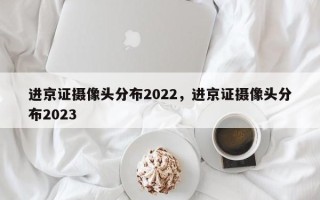 进京证摄像头分布2022，进京证摄像头分布2023